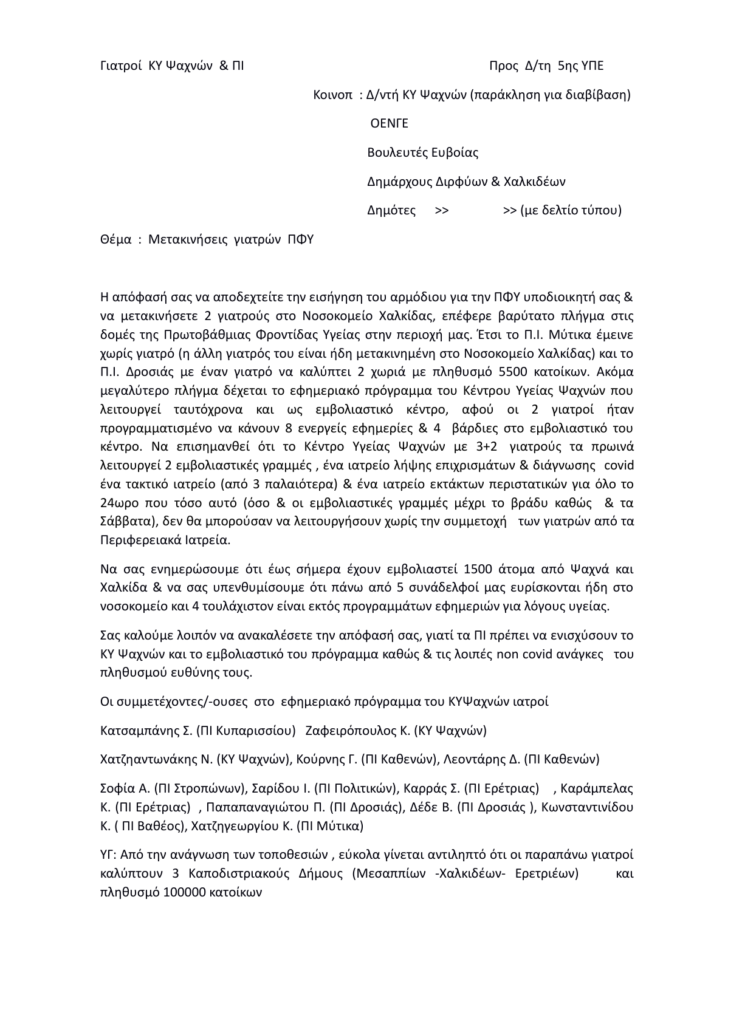 Γιατροί ΚΥ Ψαχνών & ΠΙ

Προς Δ/τη 5ης ΥΠΕ

Κοινοπ : Δ/ντή ΚΥ Ψαχνών (παράκληση για διαβίβαση)

ΟΕΝΓΕ

Βουλευτές Ευβοίας

Δημάρχους Διρφύων & Χαλκιδέων

Δημότες >> >> (με δελτίο τύπου)

Θέμα : Μετακινήσεις γιατρών ΠΦΥ

Η απόφασή σας να αποδεχτείτε την εισήγηση του αρμόδιου για την ΠΦΥ υποδιοικητή σας & να μετακινήσετε 2 γιατρούς στο Νοσοκομείο Χαλκίδας, επέφερε βαρύτατο πλήγμα στις δομές της Πρωτοβάθμιας Φροντίδας Υγείας στην περιοχή μας. Έτσι το Π.Ι. Μύτικα έμεινε χωρίς γιατρό (η άλλη γιατρός του είναι ήδη μετακινημένη στο Νοσοκομείο Χαλκίδας) και το Π.Ι. Δροσιάς με έναν γιατρό να καλύπτει 2 χωριά με πληθυσμό 5500 κατοίκων. Ακόμα μεγαλύτερο πλήγμα δέχεται το εφημεριακό πρόγραμμα του Κέντρου Υγείας Ψαχνών που λειτουργεί ταυτόχρονα και ως εμβολιαστικό κέντρο, αφού οι 2 γιατροί ήταν προγραμματισμένο να κάνουν 8 ενεργείς εφημερίες & 4 βάρδιες στο εμβολιαστικό του κέντρο. Να επισημανθεί ότι το Κέντρο Υγείας Ψαχνών με 3+2 γιατρούς τα πρωινά λειτουργεί 2 εμβολιαστικές γραμμές , ένα ιατρείο λήψης επιχρισμάτων & διάγνωσης covid ένα τακτικό ιατρείο (από 3 παλαιότερα) & ένα ιατρείο εκτάκτων περιστατικών για όλο το 24ωρο που τόσο αυτό (όσο & οι εμβολιαστικές γραμμές μέχρι το βράδυ καθώς & τα Σάββατα), δεν θα μπορούσαν να λειτουργήσουν χωρίς την συμμετοχή των γιατρών από τα Περιφερειακά Ιατρεία.

Να σας ενημερώσουμε ότι έως σήμερα έχουν εμβολιαστεί 1500 άτομα από Ψαχνά και Χαλκίδα & να σας υπενθυμίσουμε ότι πάνω από 5 συνάδελφοί μας ευρίσκονται ήδη στο νοσοκομείο και 4 τουλάχιστον είναι εκτός προγραμμάτων εφημεριών για λόγους υγείας.

Σας καλούμε λοιπόν να ανακαλέσετε την απόφασή σας, γιατί τα ΠΙ πρέπει να ενισχύσουν το ΚΥ Ψαχνών και το εμβολιαστικό του πρόγραμμα καθώς & τις λοιπές non covid ανάγκες του πληθυσμού ευθύνης τους.

Οι συμμετέχοντες/-ουσες στο εφημεριακό πρόγραμμα του ΚΥΨαχνών ιατροί

Κατσαμπάνης Σ. (ΠΙ Κυπαρισσίου) Ζαφειρόπουλος Κ. (ΚΥ Ψαχνών)

Χατζηαντωνάκης Ν. (ΚΥ Ψαχνών), Κούρνης Γ. (ΠΙ Καθενών), Λεοντάρης Δ. (ΠΙ Καθενών)

Σοφία Α. (ΠΙ Στροπώνων), Σαρίδου Ι. (ΠΙ Πολιτικών), Καρράς Σ. (ΠΙ Ερέτριας) , Καράμπελας Κ. (ΠΙ Ερέτριας) , Παπαπαναγιώτου Π. (ΠΙ Δροσιάς), Δέδε Β. (ΠΙ Δροσιάς ), Κωνσταντινίδου Κ. ( ΠΙ Βαθέος), Χατζηγεωργίου Κ. (ΠΙ Μύτικα)

ΥΓ: Από την ανάγνωση των τοποθεσιών , εύκολα γίνεται αντιληπτό ότι οι παραπάνω γιατροί καλύπτουν 3 Καποδιστριακούς Δήμους (Μεσαππίων -Χαλκιδέων- Ερετριέων) και πληθυσμό 100000 κατοίκων